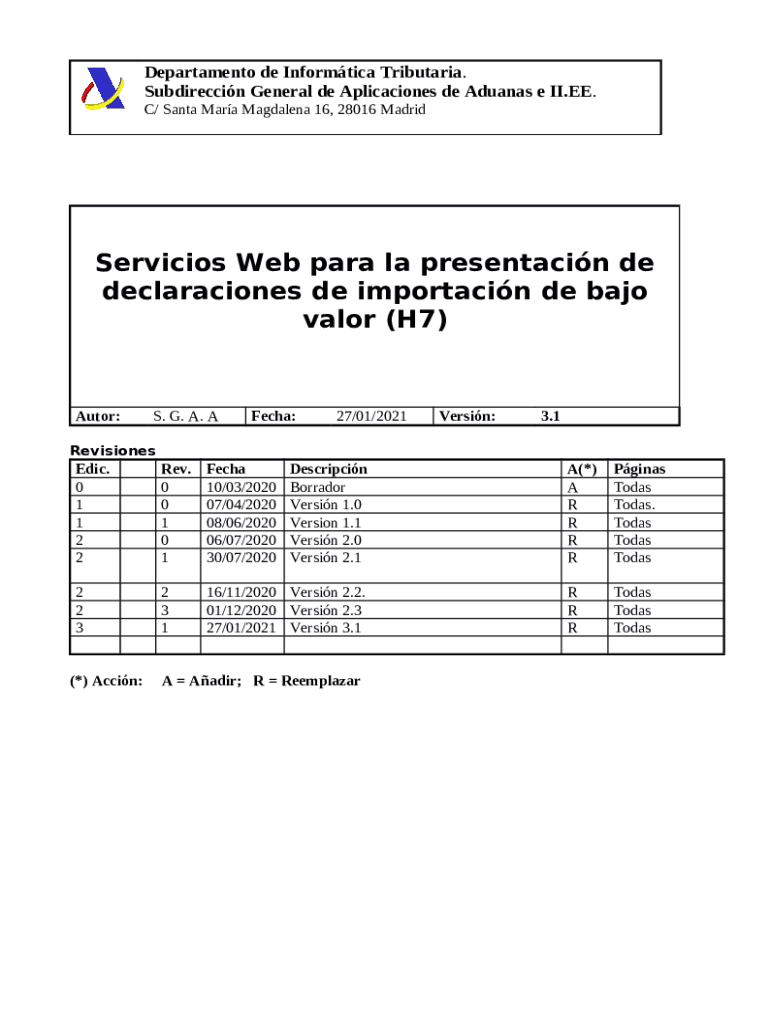 Departamento de Informática Tributaria.
Subdirección General de Aplicaciones de Aduanas e II.EE.
C/ Santa María Magdalena 16, 28016 Madrid

Servicios Web para la presentación de declaraciones de importación de bajo valor (H7)

| Autor: | S. G. A. A | Fecha: | 27/01/2021 | Versión: | 3.1 |
|---|---|---|---|---|---|

Revisiones

| Edic. | | Rev. | Fecha | Descripción | A(*) | Páginas |
|---|---|---|---|---|---|---|
| 0 | | 0 | 10/03/2020 | Borrador | A | Todas |
| 1 | | 0 | 07/04/2020 | Versión 1.0 | R | Todas. |
| 1 | | 1 | 08/06/2020 | Version 1.1 | R | Todas |
| 2 | | 0 | 06/07/2020 | Versión 2.0 | R | Todas |
| 2 | | 1 | 30/07/2020 | Versión 2.1 | R | Todas |
| 2 | | 2 | 16/11/2020 | Versión 2.2. | R | Todas |
| 2 | | 3 | 01/12/2020 | Versión 2.3 | R | Todas |
| 3 | | 1 | 27/01/2021 | Versión 3.1 | R | Todas |
| | | | | | | |

(*) Acción: A = Añadir; R = Reemplazar